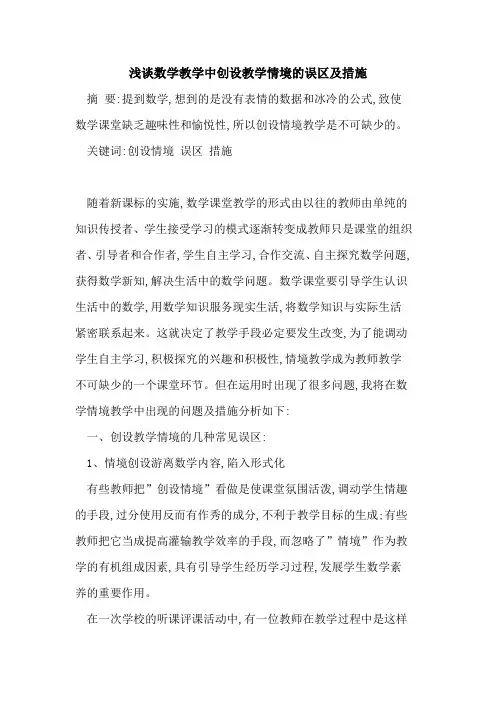 浅谈数学教学中创设教学情境的误区及措施

摘 要:提到数学,想到的是没有表情的数据和冰冷的公式,致使数学课堂缺乏趣味性和愉悦性,所以创设情境教学是不可缺少的。

关键词:创设情境 误区 措施

随着新课标的实施,数学课堂教学的形式由以往的教师由单纯的知识传授者、学生接受学习的模式逐渐转变成教师只是课堂的组织者、引导者和合作者,学生自主学习,合作交流、自主探究数学问题,获得数学新知,解决生活中的数学问题。数学课堂要引导学生认识生活中的数学,用数学知识服务现实生活,将数学知识与实际生活紧密联系起来。这就决定了教学手段必定要发生改变,为了能调动学生自主学习,积极探究的兴趣和积极性,情境教学成为教师教学不可缺少的一个课堂环节。但在运用时出现了很多问题,我将在数学情境教学中出现的问题及措施分析如下:

一、创设教学情境的几种常见误区:

1、情境创设游离数学内容,陷入形式化

有些教师把”创设情境”看做是使课堂氛围活泼,调动学生情趣的手段,过分使用反而有作秀的成分,不利于教学目标的生成;有些教师把它当成提高灌输教学效率的手段,而忽略了”情境”作为教学的有机组成因素,具有引导学生经历学习过程,发展学生数学素养的重要作用。

在一次学校的听课评课活动中,有一位教师在教学过程中是这样